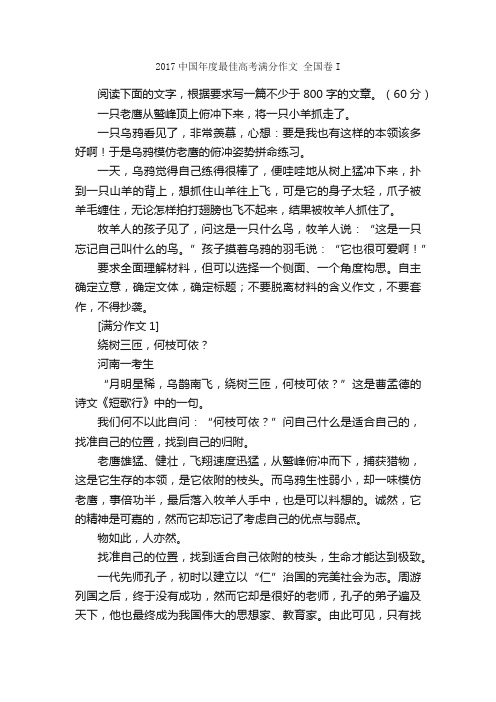 2017 中国年度最佳高考满分作文 全国卷 I

阅读下面的文字，根据要求写一篇不少于 800 字的文章。（60 分）

一只老鹰从鹫峰顶上俯冲下来，将一只小羊抓走了。

一只乌鸦看见了，非常羡慕，心想：要是我也有这样的本领该多好啊！于是乌鸦模仿老鹰的俯冲姿势拼命练习。

一天，乌鸦觉得自己练得很棒了，便哇哇地从树上猛冲下来，扑到一只山羊的背上，想抓住山羊往上飞，可是它的身子太轻，爪子被羊毛缠住，无论怎样拍打翅膀也飞不起来，结果被牧羊人抓住了。

牧羊人的孩子见了，问这是一只什么鸟，牧羊人说：“这是一只忘记自己叫什么的鸟。”孩子摸着乌鸦的羽毛说：“它也很可爱啊！”

要求全面理解材料，但可以选择一个侧面、一个角度构思。自主确定立意，确定文体，确定标题；不要脱离材料的含义作文，不要套作，不得抄袭。

[满分作文 1]

绕树三匝，何枝可依？

河南一考生

“月明星稀，乌鹊南飞，绕树三匝，何枝可依？”这是曹孟德的诗文《短歌行》中的一句。

我们何不以此自问：“何枝可依？”问自己什么是适合自己的，找准自己的位置，找到自己的归附。

老鹰雄猛、健壮，飞翔速度迅猛，从鹫峰俯冲而下，捕获猎物，这是它生存的本领，是它依附的枝头。而乌鸦生性弱小，却一味模仿老鹰，事倍功半，最后落入牧羊人手中，也是可以料想的。诚然，它的精神是可嘉的，然而它却忘记了考虑自己的优点与弱点。

物如此，人亦然。

找准自己的位置，找到适合自己依附的枝头，生命才能达到极致。

一代先师孔子，初时以建立以“仁”治国的完美社会为志。周游列国之后，终于没有成功，然而它却是很好的老师，孔子的弟子遍及天下，他也最终成为我国伟大的思想家、教育家。由此可见，只有找